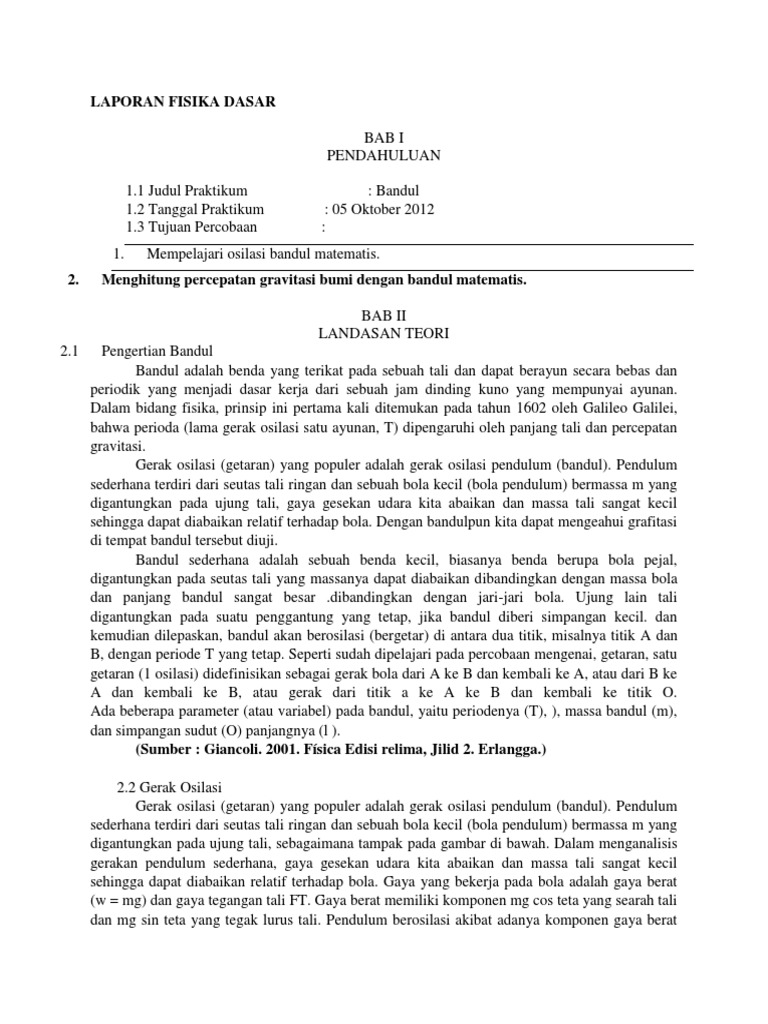 LAPORAN FISIKA DASAR

BAB I
PENDAHULUAN

1.1 Judul Praktikum : Bandul
1.2 Tanggal Praktikum : 05 Oktober 2012
1.3 Tujuan Percobaan :

1. Mempelajari osilasi bandul matematis.

2. Menghitung percepatan gravitasi bumi dengan bandul matematis.

BAB II
LANDASAN TEORI

2.1 Pengertian Bandul

Bandul adalah benda yang terikat pada sebuah tali dan dapat berayun secara bebas dan periodik yang menjadi dasar kerja dari sebuah jam dinding kuno yang mempunyai ayunan. Dalam bidang fisika, prinsip ini pertama kali ditemukan pada tahun 1602 oleh Galileo Galilei, bahwa perioda (lama gerak osilasi satu ayunan, T) dipengaruhi oleh panjang tali dan percepatan gravitasi.

Gerak osilasi (getaran) yang populer adalah gerak osilasi pendulum (bandul). Pendulum sederhana terdiri dari seutas tali ringan dan sebuah bola kecil (bola pendulum) bermassa m yang digantungkan pada ujung tali, gaya gesekan udara kita abaikan dan massa tali sangat kecil sehingga dapat diabaikan relatif terhadap bola. Dengan bandulpun kita dapat mengeahui grafitasi di tempat bandul tersebut diuji.

Bandul sederhana adalah sebuah benda kecil, biasanya benda berupa bola pejal, digantungkan pada seutas tali yang massanya dapat diabaikan dibandingkan dengan massa bola dan panjang bandul sangat besar .dibandingkan dengan jari-jari bola. Ujung lain tali digantungkan pada suatu penggantung yang tetap, jika bandul diberi simpangan kecil. dan kemudian dilepaskan, bandul akan berosilasi (bergetar) di antara dua titik, misalnya titik A dan B, dengan periode T yang tetap. Seperti sudah dipelajari pada percobaan mengenai, getaran, satu getaran (1 osilasi) didefinisikan sebagai gerak bola dari A ke B dan kembali ke A, atau dari B ke A dan kembali ke B, atau gerak dari titik a ke A ke B dan kembali ke titik O. Ada beberapa parameter (atau variabel) pada bandul, yaitu periodenya (T), ), massa bandul (m), dan simpangan sudut (O) panjangnya (l ).

(Sumber : Giancoli. 2001. Física Edisi relima, Jilid 2. Erlangga.)

2.2 Gerak Osilasi

Gerak osilasi (getaran) yang populer adalah gerak osilasi pendulum (bandul). Pendulum sederhana terdiri dari seutas tali ringan dan sebuah bola kecil (bola pendulum) bermassa m yang digantungkan pada ujung tali, sebagaimana tampak pada gambar di bawah. Dalam menganalisis gerakan pendulum sederhana, gaya gesekan udara kita abaikan dan massa tali sangat kecil sehingga dapat diabaikan relatif terhadap bola. Gaya yang bekerja pada bola adalah gaya berat (w = mg) dan gaya tegangan tali FT. Gaya berat memiliki komponen mg cos teta yang searah tali dan mg sin teta yang tegak lurus tali. Pendulum berosilasi akibat adanya komponen gaya berat